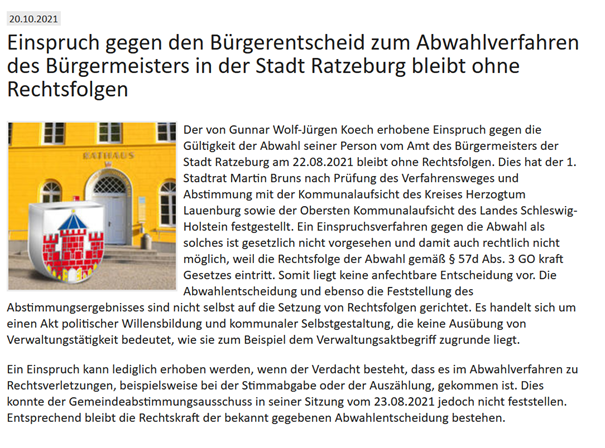 20.10.2021

Einspruch gegen den Bürgerentscheid zum Abwahlverfahren des Bürgermeisters in der Stadt Ratzeburg bleibt ohne Rechtsfolgen

RATHAUS

Der von Gunnar Wolf-Jürgen Koech erhobene Einspruch gegen die Gültigkeit der Abwahl seiner Person vom Amt des Bürgermeisters der Stadt Ratzeburg am 22.08.2021 bleibt ohne Rechtsfolgen. Dies hat der 1. Stadtrat Martin Bruns nach Prüfung des Verfahrensweges und Abstimmung mit der Kommunalaufsicht des Kreises Herzogtum Lauenburg sowie der Obersten Kommunalaufsicht des Landes Schleswig-Holstein festgestellt. Ein Einspruchsverfahren gegen die Abwahl als solches ist gesetzlich nicht vorgesehen und damit auch rechtlich nicht möglich, weil die Rechtsfolge der Abwahl gemäß § 57d Abs. 3 GO kraft Gesetzes eintritt. Somit liegt keine anfechtbare Entscheidung vor. Die Abwahlentscheidung und ebenso die Feststellung des Abstimmungsergebnisses sind nicht selbst auf die Setzung von Rechtsfolgen gerichtet. Es handelt sich um einen Akt politischer Willensbildung und kommunaler Selbstgestaltung, die keine Ausübung von Verwaltungstätigkeit bedeutet, wie sie zum Beispiel dem Verwaltungsaktbegriff zugrunde liegt.

Ein Einspruch kann lediglich erhoben werden, wenn der Verdacht besteht, dass es im Abwahlverfahren zu Rechtsverletzungen, beispielsweise bei der Stimmabgabe oder der Auszählung, gekommen ist. Dies konnte der Gemeindeabstimmungsausschuss in seiner Sitzung vom 23.08.2021 jedoch nicht feststellen. Entsprechend bleibt die Rechtskraft der bekannt gegebenen Abwahlentscheidung bestehen.